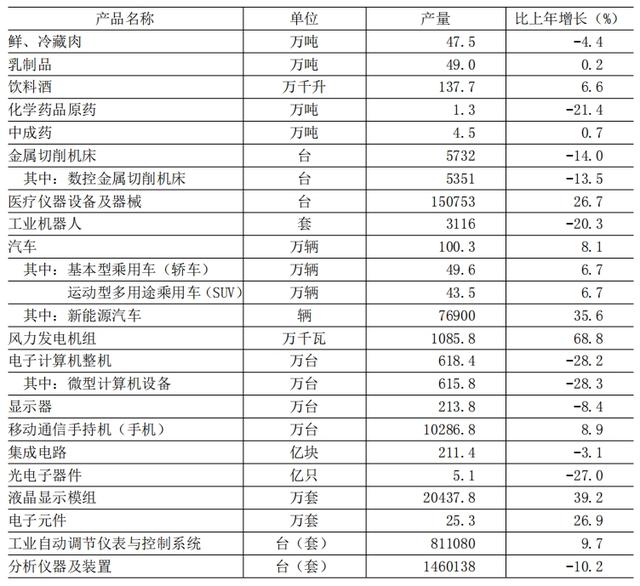 | 产品名称 | 单位 | 产量 | 比上年增长（%） |
|---|---|---|---|
| 鲜、冷藏肉 | 万吨 | 47.5 | -4.4 |
| 乳制品 | 万吨 | 49.0 | 0.2 |
| 饮料酒 | 万千升 | 137.7 | 6.6 |
| 化学药品原药 | 万吨 | 1.3 | -21.4 |
| 中成药 | 万吨 | 4.5 | 0.7 |
| 金属切削机床 | 台 | 5732 | -14.0 |
| 其中：数控金属切削机床 | 台 | 5351 | -13.5 |
| 医疗仪器设备及器械 | 台 | 150753 | 26.7 |
| 工业机器人 | 套 | 3116 | -20.3 |
| 汽车 | 万辆 | 100.3 | 8.1 |
| 其中：基本型乘用车（轿车） | 万辆 | 49.6 | 6.7 |
| 运动型多用途乘用车（SUV） | 万辆 | 43.5 | 6.7 |
| 其中：新能源汽车 | 辆 | 76900 | 35.6 |
| 风力发电机组 | 万千瓦 | 1085.8 | 68.8 |
| 电子计算机整机 | 万台 | 618.4 | -28.2 |
| 其中：微型计算机设备 | 万台 | 615.8 | -28.3 |
| 显示器 | 万台 | 213.8 | -8.4 |
| 移动通信手持机（手机） | 万台 | 10286.8 | 8.9 |
| 集成电路 | 亿块 | 211.4 | -3.1 |
| 光电子器件 | 亿只 | 5.1 | -27.0 |
| 液晶显示模组 | 万套 | 20437.8 | 39.2 |
| 电子元件 | 万套 | 25.3 | 26.9 |
| 工业自动调节仪表与控制系统 | 台（套） | 811080 | 9.7 |
| 分析仪器及装置 | 台（套） | 1460138 | -10.2 |